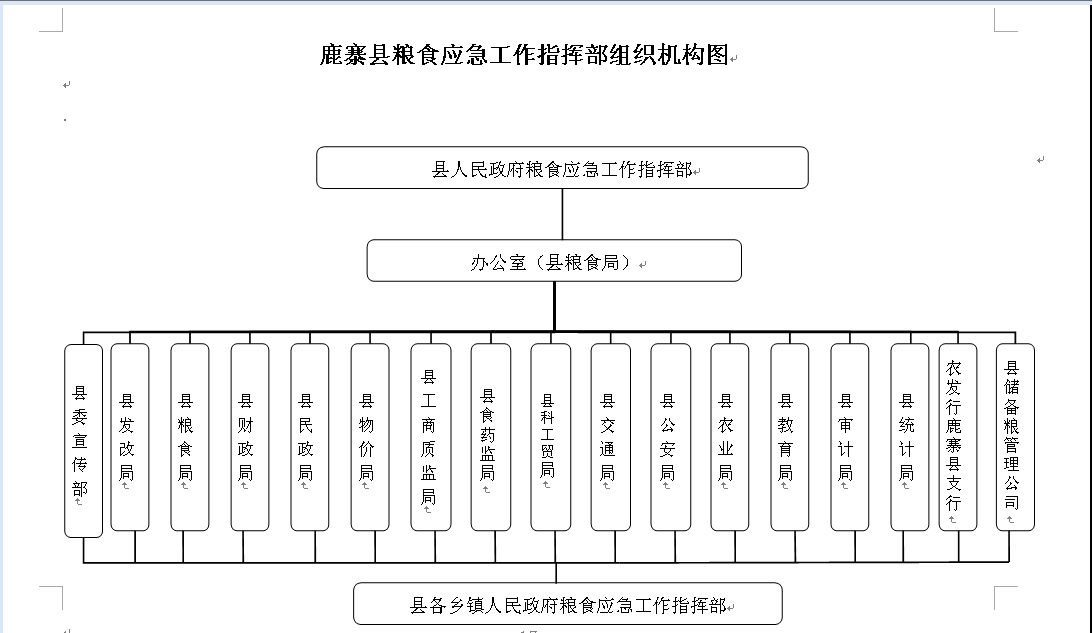 鹿寨县粮食应急工作指挥部组织机构图

县人民政府粮食应急工作指挥部

办公室（县粮食局）

县委宣传部

县发改局

县粮食局

县财政局

县民政局

县物价局

县工商质监局

县食药监局

县科工贸局

县交通局

县公安局

县农业局

县教育局

县审计局

县统计局

农发行鹿寨县支行

县储备粮管理公司

县各乡镇人民政府粮食应急工作指挥部